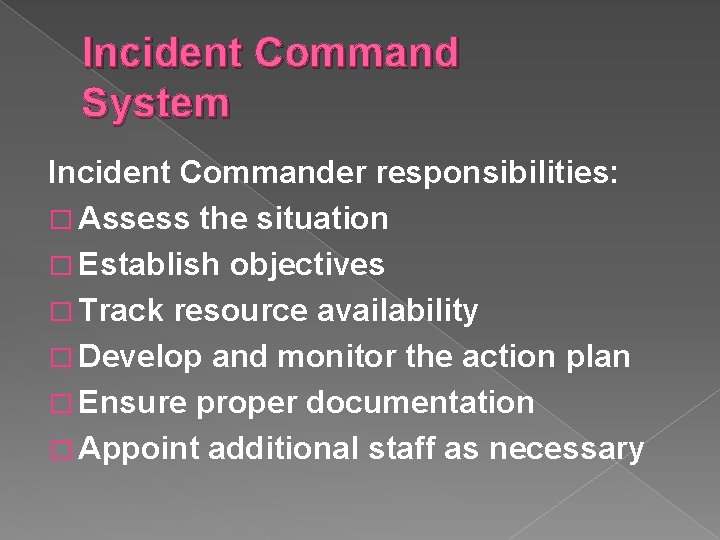 Incident Command System

Incident Commander responsibilities:
□ Assess the situation
□ Establish objectives
□ Track resource availability
□ Develop and monitor the action plan
□ Ensure proper documentation
□ Appoint additional staff as necessary